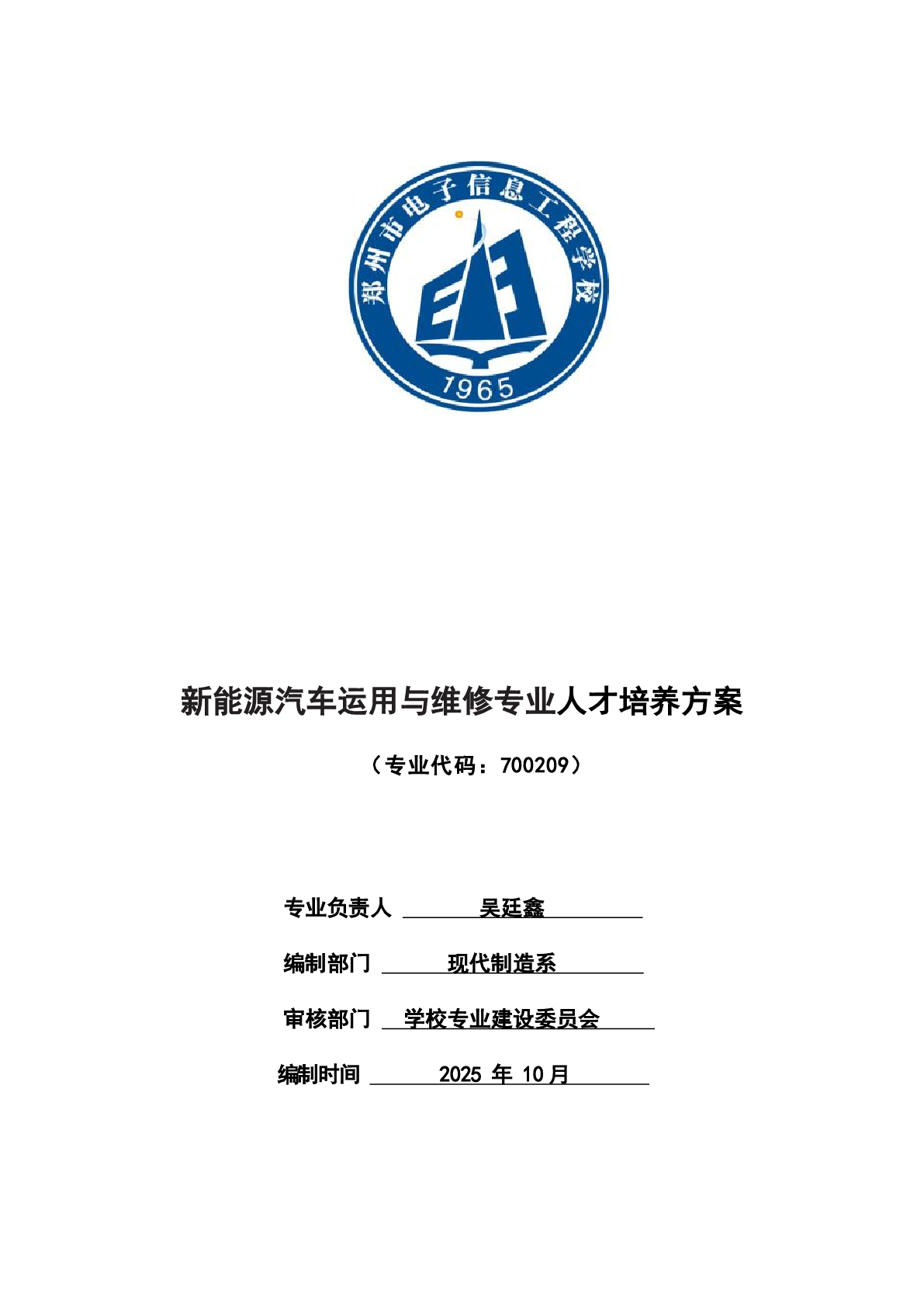 郑州市电子信息工程学校
1965

新能源汽车运用与维修专业人才培养方案

（专业代码：700209）

专业负责人 吴廷鑫

编制部门 现代制造系

审核部门 学校专业建设委员会

编制时间 2025 年 10 月